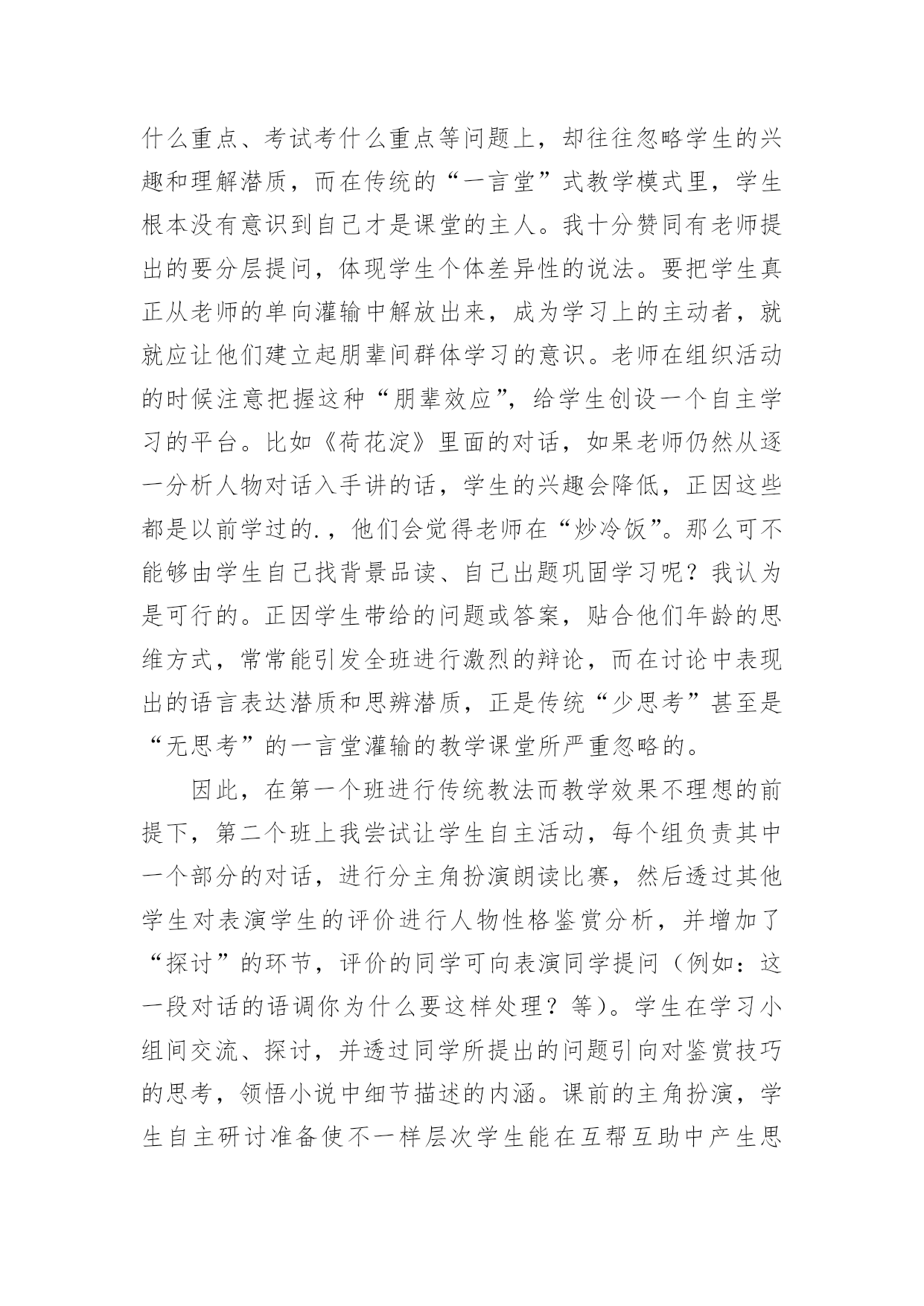 什么重点、考试考什么重点等问题上，却往往忽略学生的兴趣和理解潜质，而在传统的“一言堂”式教学模式里，学生根本没有意识到自己才是课堂的主人。我十分赞同有老师提出的要分层提问，体现学生个体差异性的说法。要把学生真正从老师的单向灌输中解放出来，成为学习上的主动者，就就应让他们建立起朋辈间群体学习的意识。老师在组织活动的时候注意把握这种“朋辈效应”，给学生创设一个自主学习的平台。比如《荷花淀》里面的对话，如果老师仍然从逐一分析人物对话入手讲的话，学生的兴趣会降低，正因这些都是以前学过的.，他们会觉得老师在“炒冷饭”。那么可不能够由学生自己找背景品读、自己出题巩固学习呢？我认为是可行的。正因学生带给的问题或答案，贴合他们年龄的思维方式，常常能引发全班进行激烈的辩论，而在讨论中表现出的语言表达潜质和思辨潜质，正是传统“少思考”甚至是“无思考”的一言堂灌输的教学课堂所严重忽略的。

因此，在第一个班进行传统教法而教学效果不理想的前提下，第二个班上我尝试让学生自主活动，每个组负责其中一个部分的对话，进行分主角扮演朗读比赛，然后透过其他学生对表演学生的评价进行人物性格鉴赏分析，并增加了“探讨”的环节，评价的同学可向表演同学提问（例如：这一段对话的语调你为什么要这样处理？等）。学生在学习小组间交流、探讨，并透过同学所提出的问题引向对鉴赏技巧的思考，领悟小说中细节描述的内涵。课前的主角扮演，学生自主研讨准备使不一样层次学生能在互帮互助中产生思